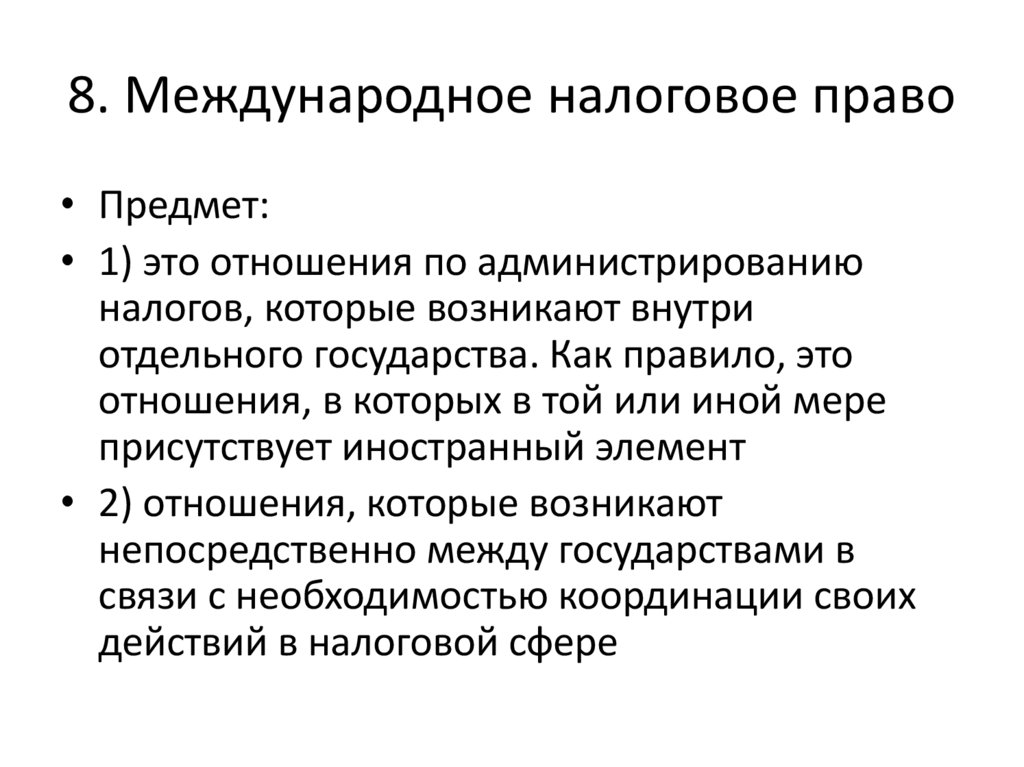 8. Международное налоговое право

• Предмет:
• 1) это отношения по администрированию налогов, которые возникают внутри отдельного государства. Как правило, это отношения, в которых в той или иной мере присутствует иностранный элемент
• 2) отношения, которые возникают непосредственно между государствами в связи с необходимостью координации своих действий в налоговой сфере